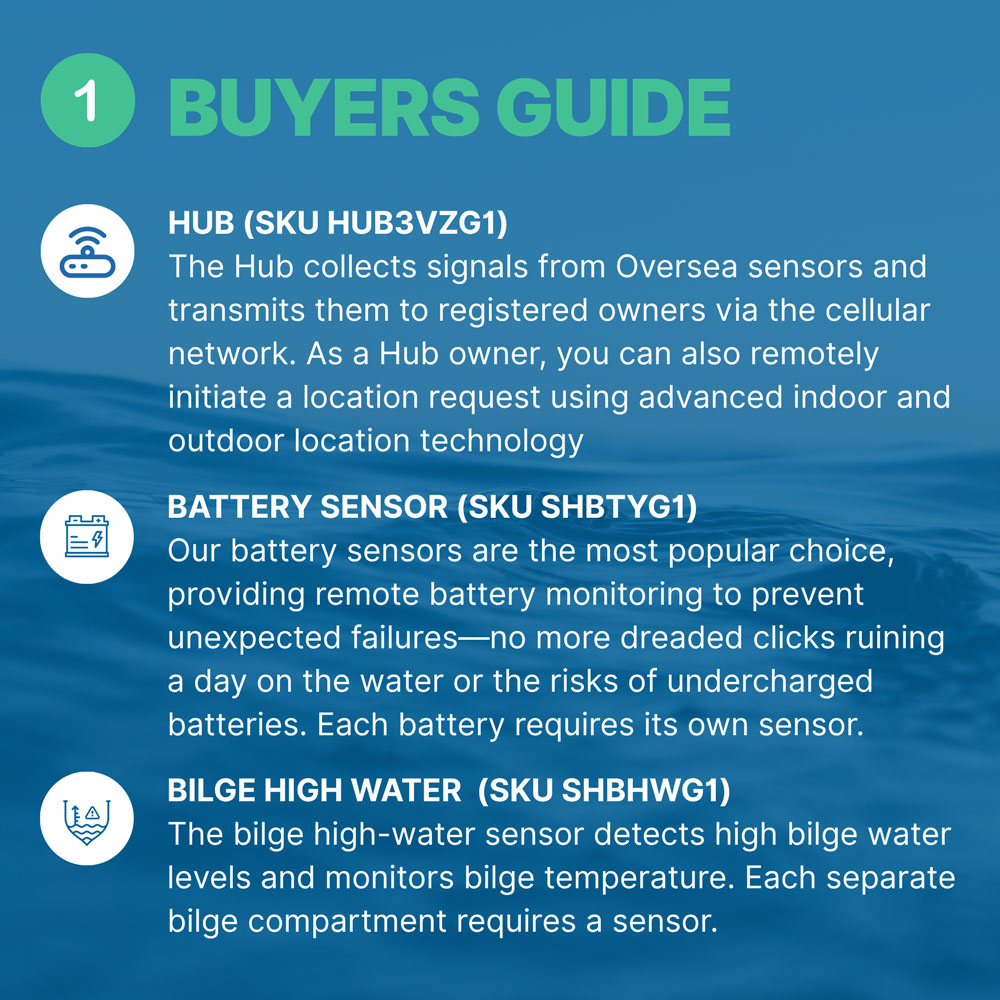 1 BUYERS GUIDE

HUB (SKU HUB3VZG1)
The Hub collects signals from Oversea sensors and transmits them to registered owners via the cellular network. As a Hub owner, you can also remotely initiate a location request using advanced indoor and outdoor location technology

BATTERY SENSOR (SKU SHBTYG1)
Our battery sensors are the most popular choice, providing remote battery monitoring to prevent unexpected failures—no more dreaded clicks ruining a day on the water or the risks of undercharged batteries. Each battery requires its own sensor.

BILGE HIGH WATER (SKU SHBHWG1)
The bilge high-water sensor detects high bilge water levels and monitors bilge temperature. Each separate bilge compartment requires a sensor.